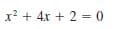 $x^2 + 4x + 2 = 0$